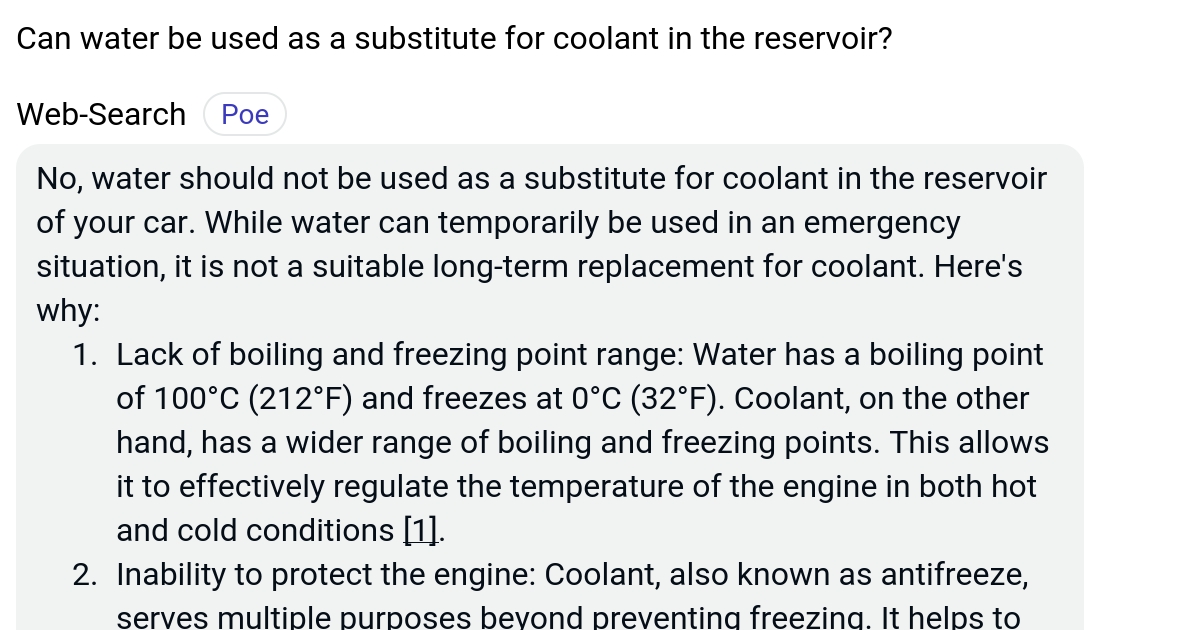 Can water be used as a substitute for coolant in the reservoir?

Web-Search Poe

No, water should not be used as a substitute for coolant in the reservoir of your car. While water can temporarily be used in an emergency situation, it is not a suitable long-term replacement for coolant. Here's why:

1. Lack of boiling and freezing point range: Water has a boiling point of 100°C (212°F) and freezes at 0°C (32°F). Coolant, on the other hand, has a wider range of boiling and freezing points. This allows it to effectively regulate the temperature of the engine in both hot and cold conditions [1].
2. Inability to protect the engine: Coolant, also known as antifreeze, serves multiple purposes beyond preventing freezing. It helps to